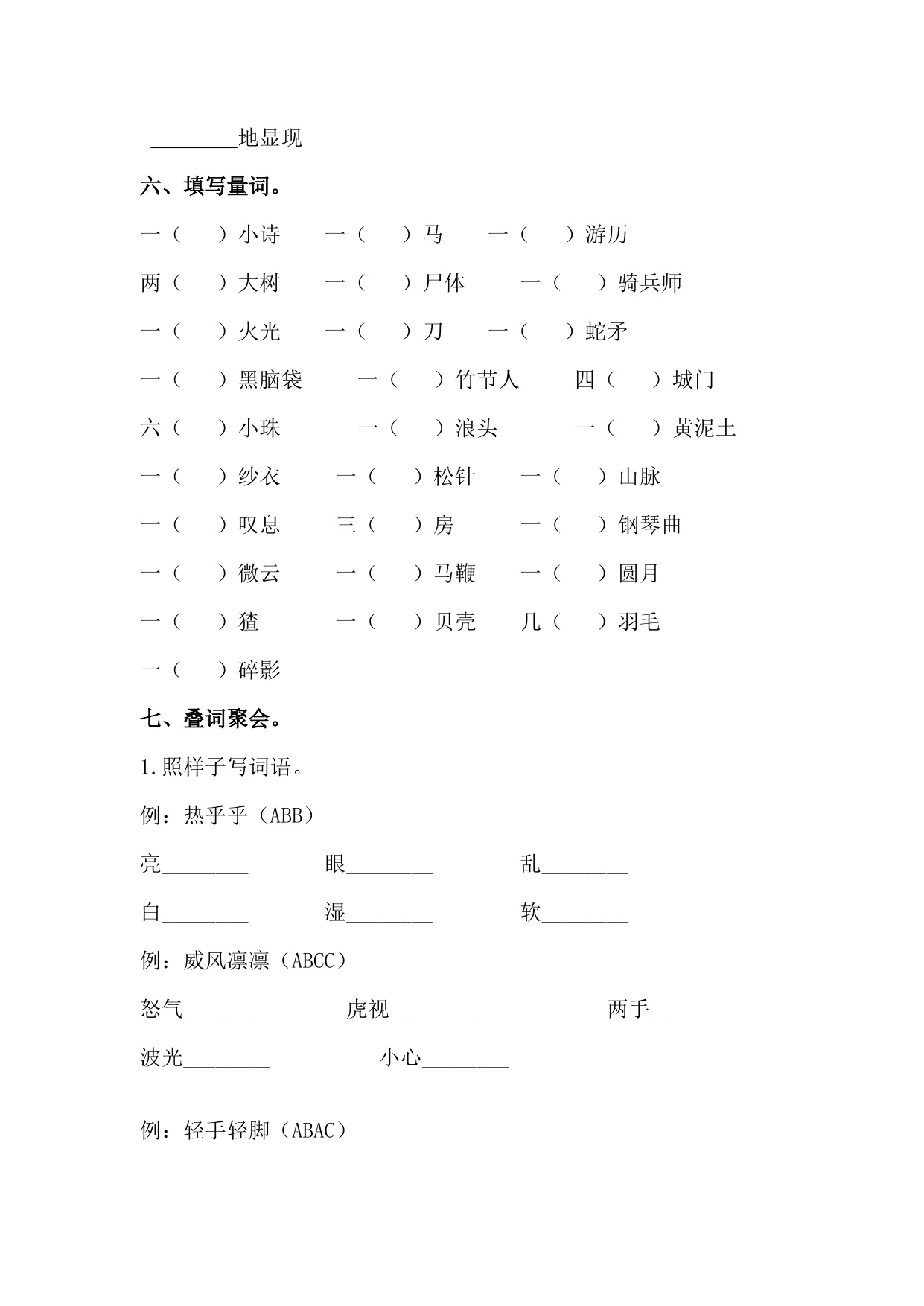 ________地显现

六、填写量词。

一（ ）小诗　一（ ）马　一（ ）游历

两（ ）大树　一（ ）尸体　一（ ）骑兵师

一（ ）火光　一（ ）刀　一（ ）蛇矛

一（ ）黑脑袋　一（ ）竹节人　四（ ）城门

六（ ）小珠　一（ ）浪头　一（ ）黄泥土

一（ ）纱衣　一（ ）松针　一（ ）山脉

一（ ）叹息　三（ ）房　一（ ）钢琴曲

一（ ）微云　一（ ）马鞭　一（ ）圆月

一（ ）猹　一（ ）贝壳　几（ ）羽毛

一（ ）碎影

七、叠词聚会。

1.照样子写词语。

例：热乎乎（ABB）

亮________　眼________　乱________

白________　湿________　软________

例：威风凛凛（ABCC）

怒气________　虎视________　两手________

波光________　小心________

例：轻手轻脚（ABAC）